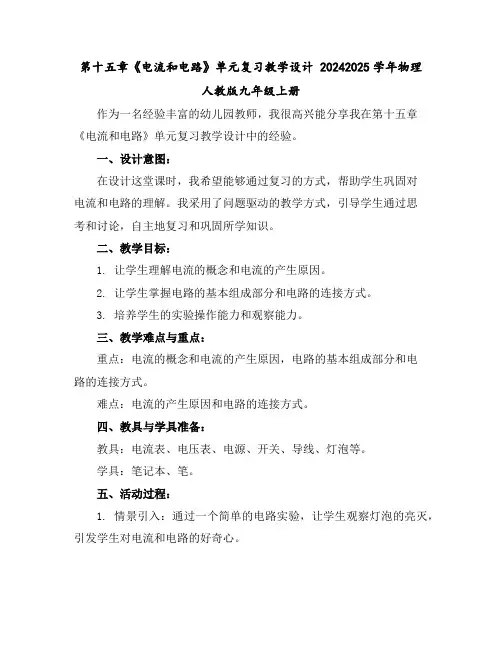 第十五章《电流和电路》单元复习教学设计 20242025 学年物理人教版九年级上册

作为一名经验丰富的幼儿园教师，我很高兴能分享我在第十五章《电流和电路》单元复习教学设计中的经验。

一、设计意图：

在设计这堂课时，我希望能够通过复习的方式，帮助学生巩固对电流和电路的理解。我采用了问题驱动的教学方式，引导学生通过思考和讨论，自主地复习和巩固所学知识。

二、教学目标：

1. 让学生理解电流的概念和电流的产生原因。

2. 让学生掌握电路的基本组成部分和电路的连接方式。

3. 培养学生的实验操作能力和观察能力。

三、教学难点与重点：

重点：电流的概念和电流的产生原因，电路的基本组成部分和电路的连接方式。

难点：电流的产生原因和电路的连接方式。

四、教具与学具准备：

教具：电流表、电压表、电源、开关、导线、灯泡等。

学具：笔记本、笔。

五、活动过程：

1. 情景引入：通过一个简单的电路实验，让学生观察灯泡的亮灭，引发学生对电流和电路的好奇心。